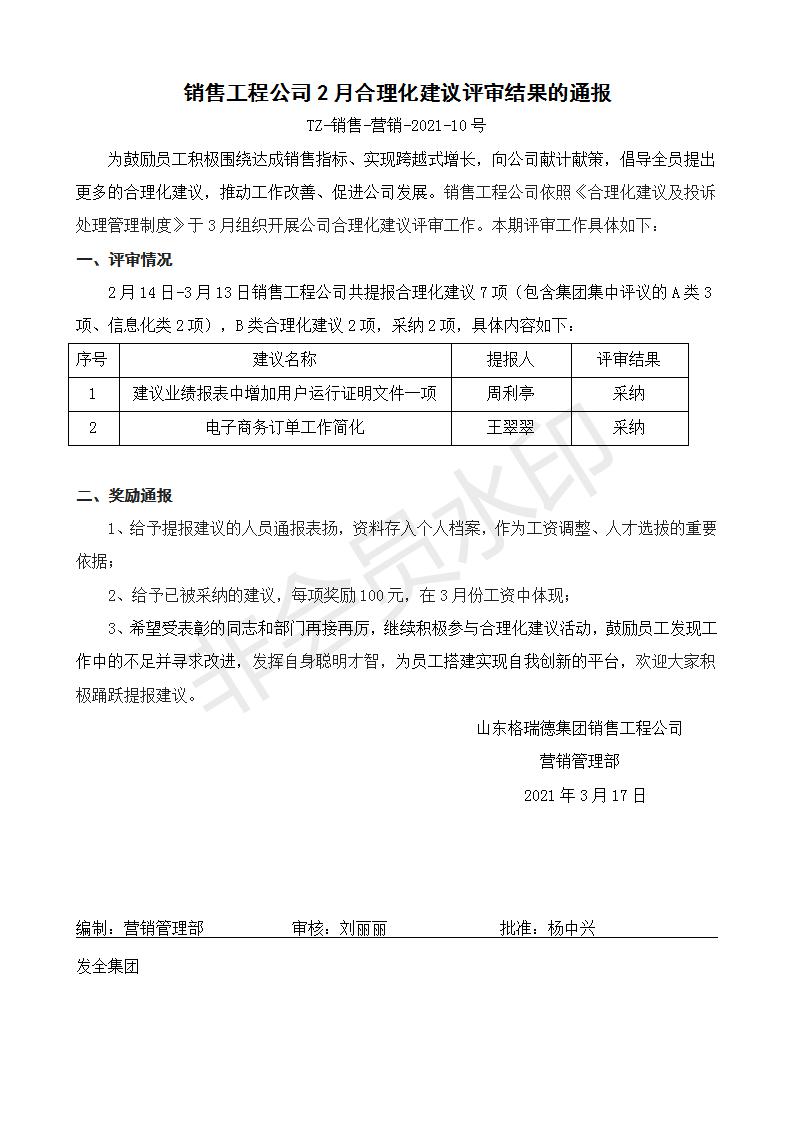 销售工程公司 2 月合理化建议评审结果的通报

TZ-销售-营销-2021-10 号

为鼓励员工积极围绕达成销售指标、实现跨越式增长，向公司献计献策，倡导全员提出更多的合理化建议，推动工作改善、促进公司发展。销售工程公司依照《合理化建议及投诉处理管理制度》于 3 月组织开展公司合理化建议评审工作。本期评审工作具体如下：

一、评审情况

2 月 14 日-3 月 13 日销售工程公司共提报合理化建议 7 项（包含集团集中评议的 A 类 3 项、信息化类 2 项），B 类合理化建议 2 项，采纳 2 项，具体内容如下：

| 序号 | 建议名称 | 提报人 | 评审结果 |
|---|---|---|---|
| 1 | 建议业绩报表中增加用户运行证明文件一项 | 周利亭 | 采纳 |
| 2 | 电子商务订单工作简化 | 王翠翠 | 采纳 |

二、奖励通报

1、给予提报建议的人员通报表扬，资料存入个人档案，作为工资调整、人才选拔的重要依据；

2、给予已被采纳的建议，每项奖励 100 元，在 3 月份工资中体现；

3、希望受表彰的同志和部门再接再厉，继续积极参与合理化建议活动，鼓励员工发现工作中的不足并寻求改进，发挥自身聪明才智，为员工搭建实现自我创新的平台，欢迎大家积极踊跃提报建议。

山东格瑞德集团销售工程公司
营销管理部
2021 年 3 月 17 日

编制：营销管理部 审核：刘丽丽 批准：杨中兴

发全集团

非会员水印